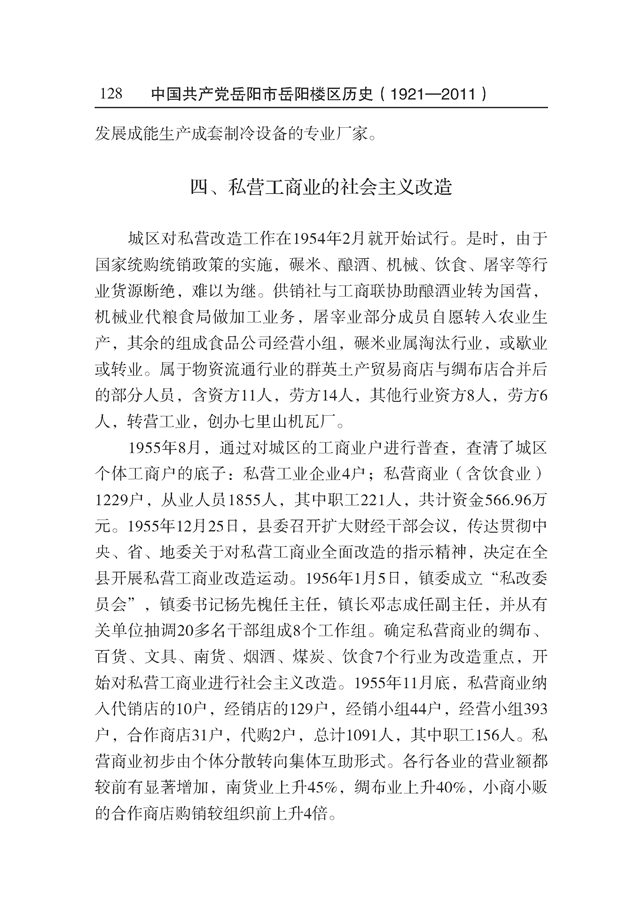 128　中国共产党岳阳市岳阳楼区历史（1921—2011）

发展成能生产成套制冷设备的专业厂家。

四、私营工商业的社会主义改造

城区对私营改造工作在1954年2月就开始试行。是时，由于国家统购统销政策的实施，碾米、酿酒、机械、饮食、屠宰等行业货源断绝，难以为继。供销社与工商联协助酿酒业转为国营，机械业代粮食局做加工业务，屠宰业部分成员自愿转入农业生产，其余的组成食品公司经营小组，碾米业属淘汰行业，或歇业或转业。属于物资流通行业的群英土产贸易商店与绸布店合并后的部分人员，含资方11人，劳方14人，其他行业资方8人，劳方6人，转营工业，创办七里山机瓦厂。

1955年8月，通过对城区的工商业户进行普查，查清了城区个体工商户的底子：私营工业企业4户；私营商业（含饮食业）1229户，从业人员1855人，其中职工221人，共计资金566.96万元。1955年12月25日，县委召开扩大财经干部会议，传达贯彻中央、省、地委关于对私营工商业全面改造的指示精神，决定在全县开展私营工商业改造运动。1956年1月5日，镇委成立“私改委员会”，镇委书记杨先槐任主任，镇长邓志成任副主任，并从有关单位抽调20多名干部组成8个工作组。确定私营商业的绸布、百货、文具、南货、烟酒、煤炭、饮食7个行业为改造重点，开始对私营工商业进行社会主义改造。1955年11月底，私营商业纳入代销店的10户，经销店的129户，经销小组44户，经营小组393户，合作商店31户，代购2户，总计1091人，其中职工156人。私营商业初步由个体分散转向集体互助形式。各行各业的营业额都较前有显著增加，南货业上升45%，绸布业上升40%，小商小贩的合作商店购销较组织前上升4倍。